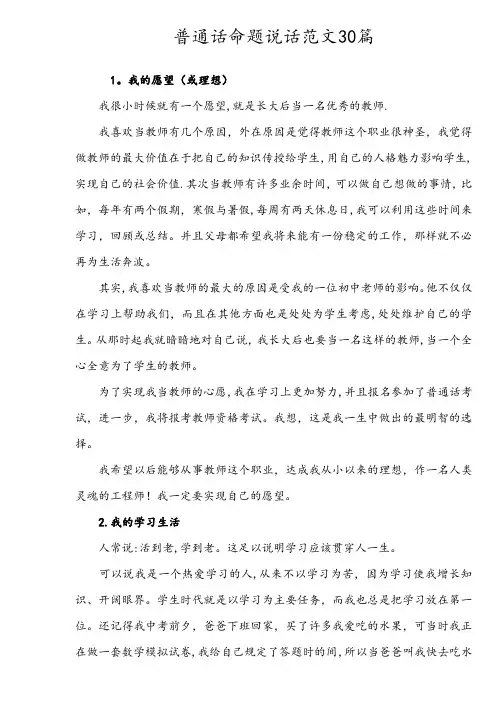 普通话命题说话范文30篇

1。我的愿望（或理想）

我很小时候就有一个愿望，就是长大后当一名优秀的教师.

我喜欢当教师有几个原因，外在原因是觉得教师这个职业很神圣，我觉得做教师的最大价值在于把自己的知识传授给学生，用自己的人格魅力影响学生，实现自己的社会价值.其次当教师有许多业余时间，可以做自己想做的事情，比如，每年有两个假期，寒假与暑假，每周有两天休息日，我可以利用这些时间来学习，回顾或总结。并且父母都希望我将来能有一份稳定的工作，那样就不必再为生活奔波。

其实，我喜欢当教师的最大的原因是受我的一位初中老师的影响。他不仅仅在学习上帮助我们，而且在其他方面也是处处为学生考虑，处处维护自己的学生。从那时起我就暗暗地对自己说，我长大后也要当一名这样的教师，当一个全心全意为了学生的教师。

为了实现我当教师的心愿，我在学习上更加努力，并且报名参加了普通话考试，进一步，我将报考教师资格考试。我想，这是我一生中做出的最明智的选择。

我希望以后能够从事教师这个职业，达成我从小以来的理想，作一名人类灵魂的工程师！我一定要实现自己的愿望。

2.我的学习生活

人常说：活到老，学到老。这足以说明学习应该贯穿人一生。

可以说我是一个热爱学习的人，从来不以学习为苦，因为学习使我增长知识、开阔眼界。学生时代就是以学习为主要任务，而我也总是把学习放在第一位。还记得我中考前夕，爸爸下班回家，买了许多我爱吃的水果，可当时我正在做一套数学模拟试卷，我给自己规定了答题时的间，所以当爸爸叫我快去吃水